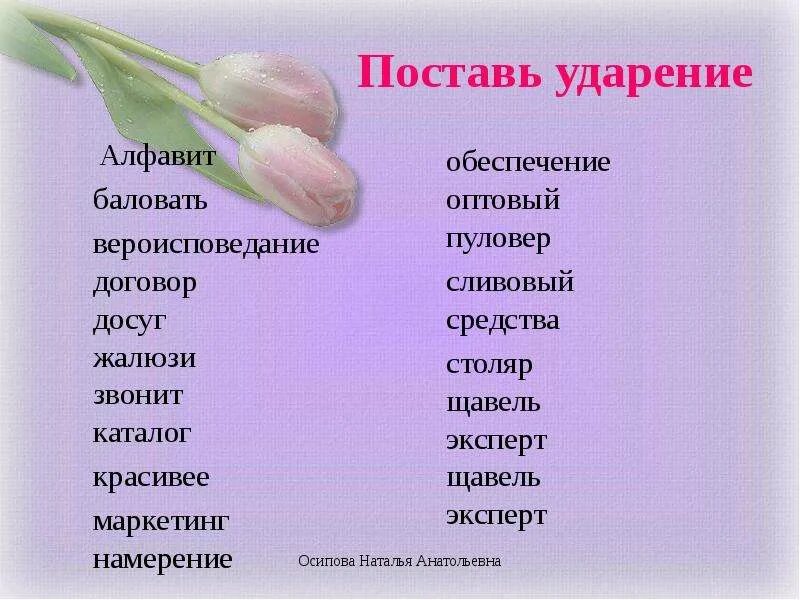 Поставь ударение

Алфавит
баловать
вероисповедание
договор
досуг
жалюзи
звонит
каталог
красивее
маркетинг
намерение

обеспечение
оптовый
пуловер
сливовый
средства
столяр
щавель
эксперт
щавель
эксперт

Осипова Наталья Анатольевна